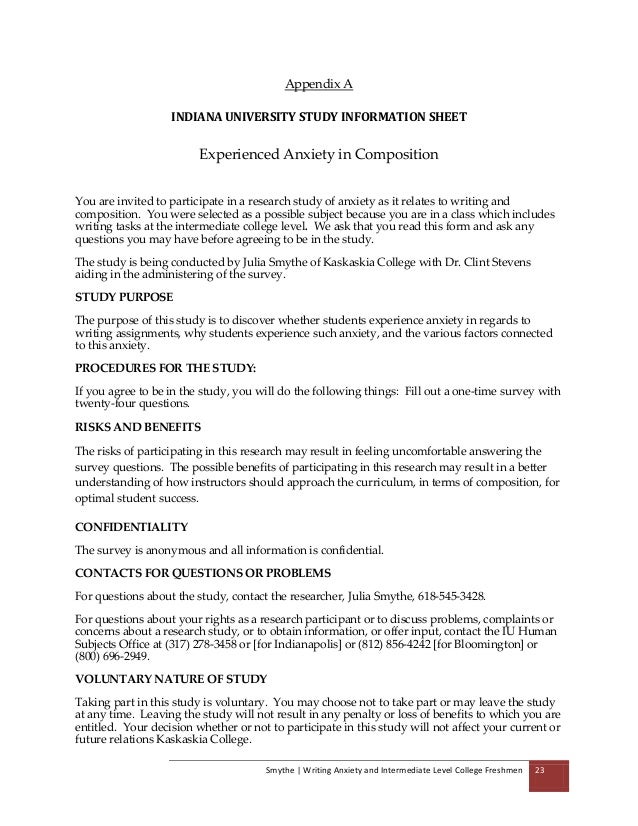 Appendix A

INDIANA UNIVERSITY STUDY INFORMATION SHEET

Experienced Anxiety in Composition

You are invited to participate in a research study of anxiety as it relates to writing and composition. You were selected as a possible subject because you are in a class which includes writing tasks at the intermediate college level. We ask that you read this form and ask any questions you may have before agreeing to be in the study.

The study is being conducted by Julia Smythe of Kaskaskia College with Dr. Clint Stevens aiding in the administering of the survey.

STUDY PURPOSE

The purpose of this study is to discover whether students experience anxiety in regards to writing assignments, why students experience such anxiety, and the various factors connected to this anxiety.

PROCEDURES FOR THE STUDY:

If you agree to be in the study, you will do the following things: Fill out a one-time survey with twenty-four questions.

RISKS AND BENEFITS

The risks of participating in this research may result in feeling uncomfortable answering the survey questions. The possible benefits of participating in this research may result in a better understanding of how instructors should approach the curriculum, in terms of composition, for optimal student success.

CONFIDENTIALITY

The survey is anonymous and all information is confidential.

CONTACTS FOR QUESTIONS OR PROBLEMS

For questions about the study, contact the researcher, Julia Smythe, 618-545-3428.

For questions about your rights as a research participant or to discuss problems, complaints or concerns about a research study, or to obtain information, or offer input, contact the IU Human Subjects Office at (317) 278-3458 or [for Indianapolis] or (812) 856-4242 [for Bloomington] or (800) 696-2949.

VOLUNTARY NATURE OF STUDY

Taking part in this study is voluntary. You may choose not to take part or may leave the study at any time. Leaving the study will not result in any penalty or loss of benefits to which you are entitled. Your decision whether or not to participate in this study will not affect your current or future relations Kaskaskia College.

Smythe | Writing Anxiety and Intermediate Level College Freshmen 23